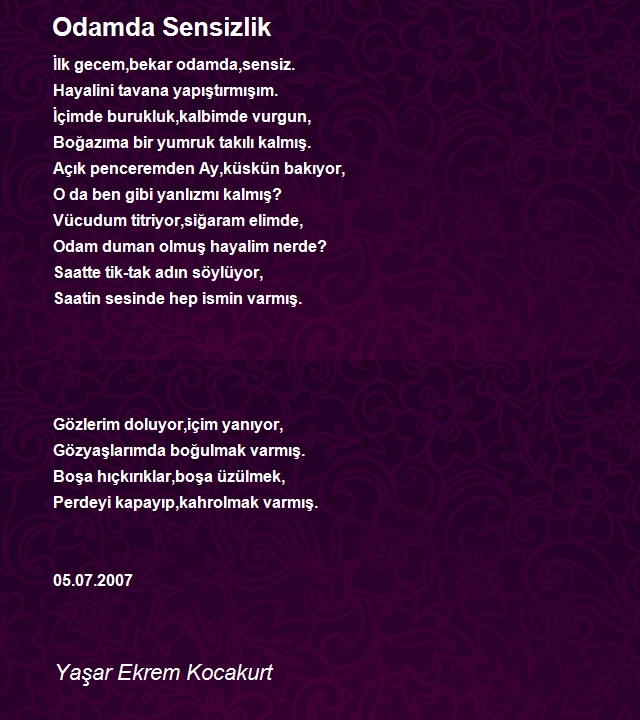 Odamda Sensizlik

İlk gecem,bekar odamda,sensiz.
Hayalini tavana yapıştırmışım.
İçimde burukluk,kalbimde vurgun,
Boğazıma bir yumruk takılı kalmış.
Açık penceremden Ay,küskün bakıyor,
O da ben gibi yanlızmı kalmış?
Vücudum titriyor,siğaram elimde,
Odam duman olmuş hayalim nerde?
Saatte tik-tak adın söylüyor,
Saatin sesinde hep ismin varmış.

Gözlerim doluyor,içim yanıyor,
Gözyaşlarımda boğulmak varmış.
Boşa hıçkırıklar,boşa üzülmek,
Perdeyi kapayıp,kahrolmak varmış.

05.07.2007

Yaşar Ekrem Kocakurt